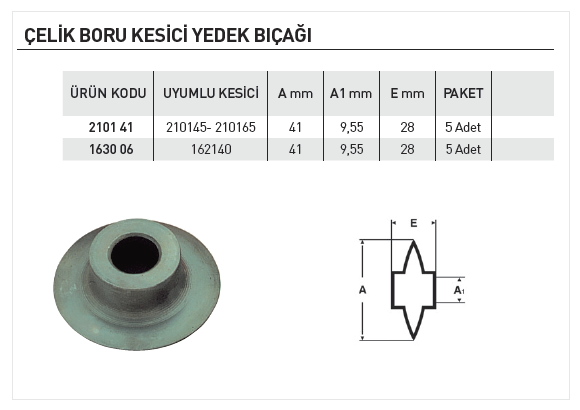 ÇELİK BORU KESİCİ YEDEK BIÇAĞI

| ÜRÜN KODU | UYUMLU KESİCİ | A mm | A1 mm | E mm | PAKET |
|---|---|---|---|---|---|
| 2101 41 | 210145- 210165 | 41 | 9,55 | 28 | 5 Adet |
| 1630 06 | 162140 | 41 | 9,55 | 28 | 5 Adet |

E

A

$A_1$